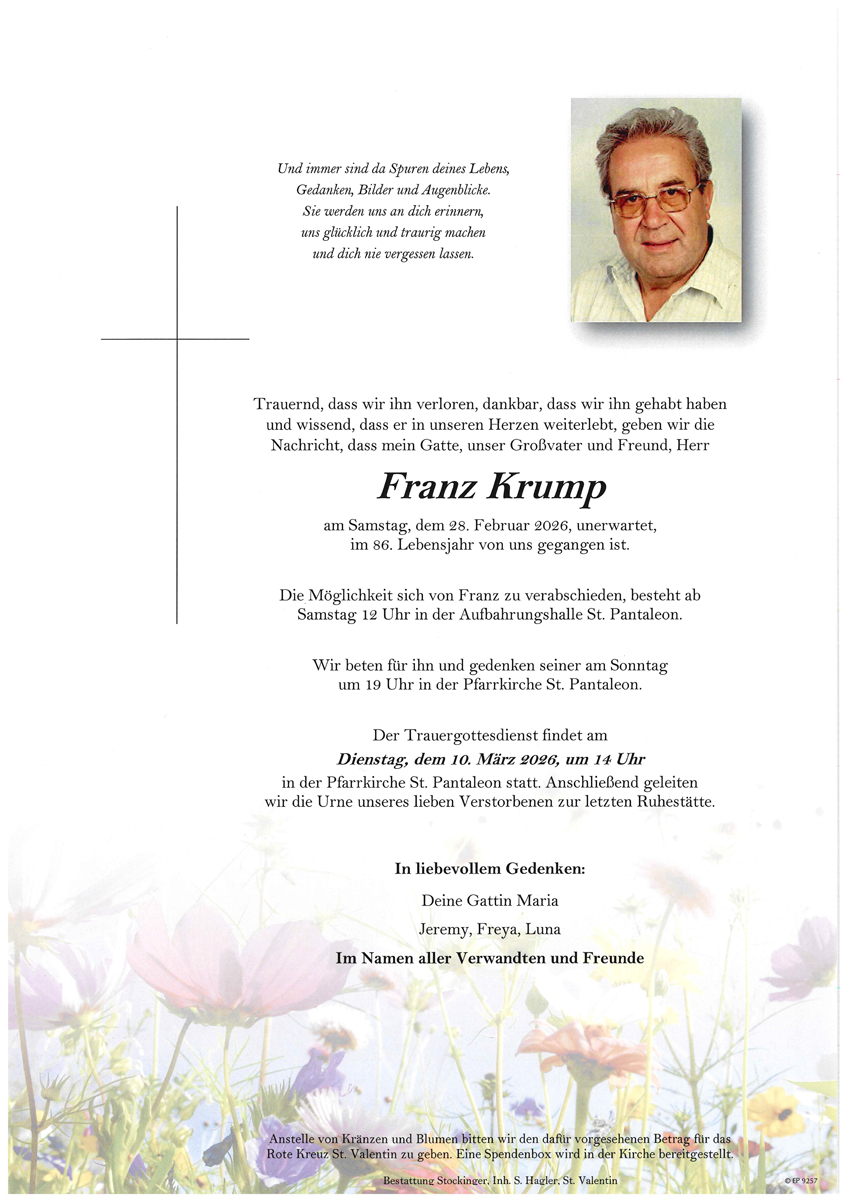 Und immer sind da Spuren deines Lebens,
Gedanken, Bilder und Augenblicke.
Sie werden uns an dich erinnern,
uns glücklich und traurig machen
und dich nie vergessen lassen.

Trauernd, dass wir ihn verloren, dankbar, dass wir ihn gehabt haben und wissend, dass er in unseren Herzen weiterlebt, geben wir die Nachricht, dass mein Gatte, unser Großvater und Freund, Herr

Franz Krump

am Samstag, dem 28. Februar 2026, unerwartet, im 86. Lebensjahr von uns gegangen ist.

Die Möglichkeit sich von Franz zu verabschieden, besteht ab Samstag 12 Uhr in der Aufbahrungshalle St. Pantaleon.

Wir beten für ihn und gedenken seiner am Sonntag um 19 Uhr in der Pfarrkirche St. Pantaleon.

Der Trauergottesdienst findet am
Dienstag, dem 10. März 2026, um 14 Uhr
in der Pfarrkirche St. Pantaleon statt. Anschließend geleiten wir die Urne unseres lieben Verstorbenen zur letzten Ruhestätte.

In liebevollem Gedenken:

Deine Gattin Maria

Jeremy, Freya, Luna

Im Namen aller Verwandten und Freunde

Anstelle von Kränzen und Blumen bitten wir den dafür vorgesehenen Betrag für das Rote Kreuz St. Valentin zu geben. Eine Spendenbox wird in der Kirche bereitgestellt.

Bestattung Stockinger, Inh. S. Hagler, St. Valentin

© EP 9257